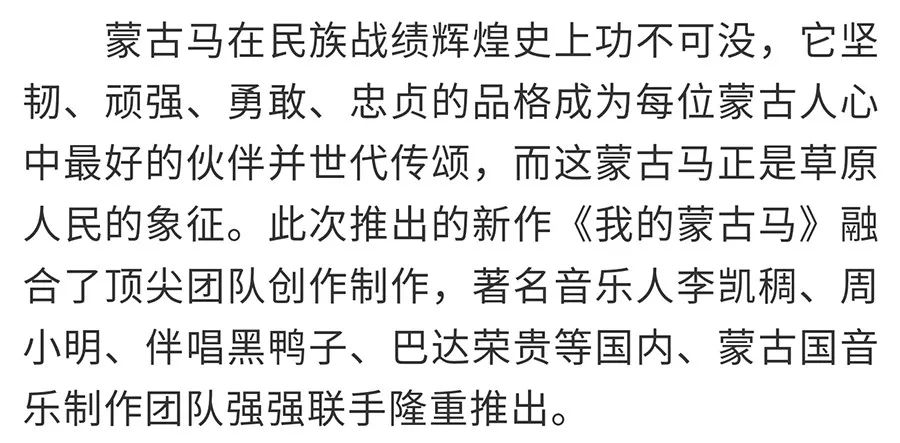 蒙古马在民族战绩辉煌史上功不可没，它坚韧、顽强、勇敢、忠贞的品格成为每位蒙古人心中最好的伙伴并世代传颂，而这蒙古马正是草原人民的象征。此次推出的新作《我的蒙古马》融合了顶尖团队创作制作，著名音乐人李凯稠、周小明、伴唱黑鸭子、巴达荣贵等国内、蒙古国音乐制作团队强强联手隆重推出。